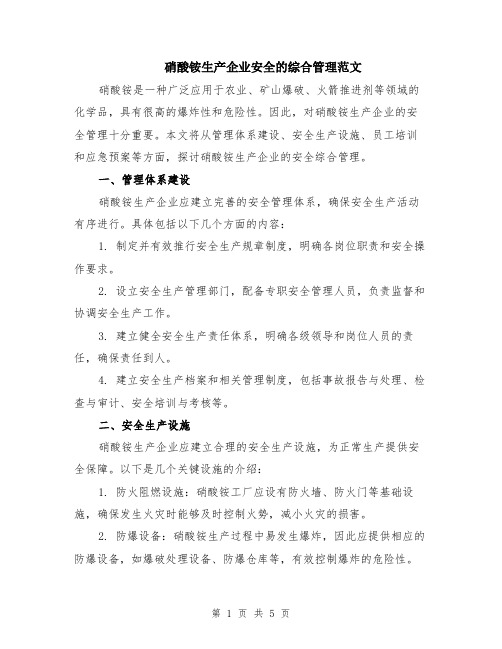 硝酸铵生产企业安全的综合管理范文

硝酸铵是一种广泛应用于农业、矿山爆破、火箭推进剂等领域的化学品，具有很高的爆炸性和危险性。因此，对硝酸铵生产企业的安全管理十分重要。本文将从管理体系建设、安全生产设施、员工培训和应急预案等方面，探讨硝酸铵生产企业的安全综合管理。

一、管理体系建设

硝酸铵生产企业应建立完善的安全管理体系，确保安全生产活动有序进行。具体包括以下几个方面的内容：

1. 制定并有效推行安全生产规章制度，明确各岗位职责和安全操作要求。

2. 设立安全生产管理部门，配备专职安全管理人员，负责监督和协调安全生产工作。

3. 建立健全安全生产责任体系，明确各级领导和岗位人员的责任，确保责任到人。

4. 建立安全生产档案和相关管理制度，包括事故报告与处理、检查与审计、安全培训与考核等。

二、安全生产设施

硝酸铵生产企业应建立合理的安全生产设施，为正常生产提供安全保障。以下是几个关键设施的介绍：

1. 防火阻燃设施：硝酸铵工厂应设有防火墙、防火门等基础设施，确保发生火灾时能够及时控制火势，减小火灾的损害。

2. 防爆设备：硝酸铵生产过程中易发生爆炸，因此应提供相应的防爆设备，如爆破处理设备、防爆仓库等，有效控制爆炸的危险性。

第 1 页 共 5 页